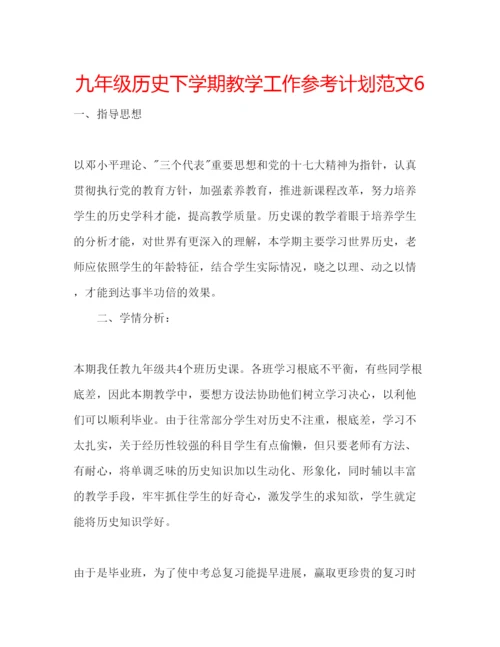 九年级历史下学期教学工作参考计划范文6

一、指导思想

以邓小平理论、"三个代表"重要思想和党的十七大精神为指针，认真贯彻执行党的教育方针，加强素养教育，推进新课程改革，努力培养学生的历史学科才能，提高教学质量。历史课的教学着眼于培养学生的分析才能，对世界有更深入的理解，本学期主要学习世界历史，老师应依照学生的年龄特征，结合学生实际情况，晓之以理、动之以情，才能到达事半功倍的效果。

二、学情分析：

本期我任教九年级共4个班历史课。各班学习根底不平衡，有些同学根底差，因此本期教学中，要想方设法协助他们树立学习决心，以利他们可以顺利毕业。由于往常部分学生对历史不注重，根底差，学习不太扎实，关于经历性较强的科目学生有点偷懒，但只要老师有方法、有耐心，将单调乏味的历史知识加以生动化、形象化，同时辅以丰富的教学手段，牢牢抓住学生的好奇心，激发学生的求知欲，学生就定能将历史知识学好。

由于是毕业班，为了使中考总复习能提早进展，赢取更珍贵的复习时